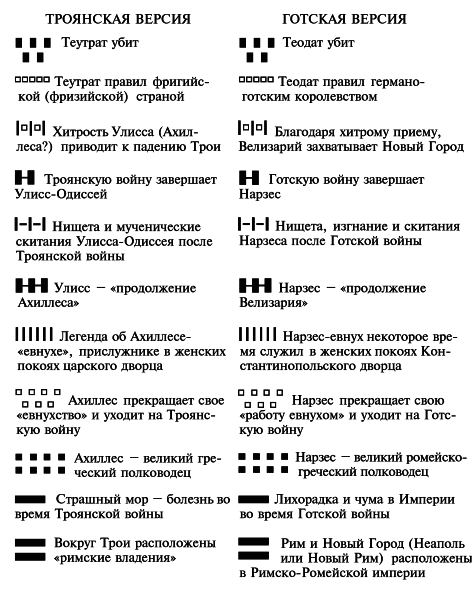 ТРОЯНСКАЯ ВЕРСИЯ

Теутрат убит

Теутрат правил фригийской (фризийской) страной

Хитрость Улисса (Ахиллеса?) приводит к падению Трои

Троянскую войну завершает Улисс-Одиссей

Нищета и мученические скитания Улисса-Одиссея после Троянской войны

Улисс — «продолжение Ахиллеса»

Легенда об Ахиллесе-«евнухе», прислужнике в женских покоях царского дворца

Ахиллес прекращает свое «евнухство» и уходит на Троянскую войну

Ахиллес — великий греческий полководец

Страшный мор — болезнь во время Троянской войны

Вокруг Трои расположены «римские владения»

ГОТСКАЯ ВЕРСИЯ

Теодат убит

Теодат правил германо-готским королевством

Благодаря хитрому приему, Велизарий захватывает Новый Город

Готскую войну завершает Нарзес

Нищета, изгнание и скитания Нарзеса после Готской войны

Нарзес — «продолжение Велизария»

Нарзес-евнух некоторое время служил в женских покоях Константинопольского дворца

Нарзес прекращает свою «работу евнухом» и уходит на Готскую войну

Нарзес — великий ромейско-греческий полководец

Лихорадка и чума в Империи во время Готской войны

Рим и Новый Город (Неаполь или Новый Рим) расположены в Римско-Ромейской империи